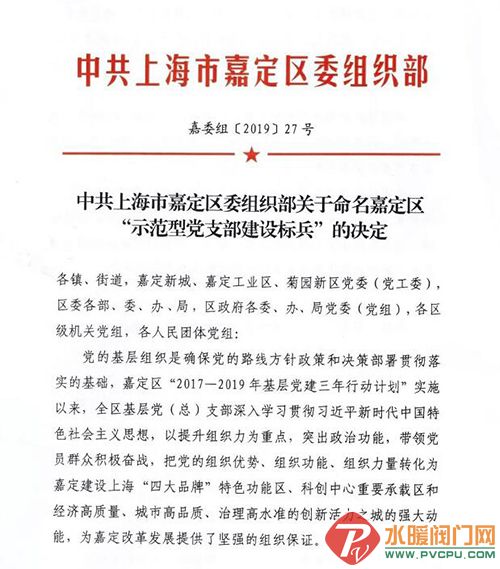 中共上海市嘉定区委组织部

嘉委组〔2019〕27号

中共上海市嘉定区委组织部关于命名嘉定区“示范型党支部建设标兵”的决定

各镇、街道，嘉定新城、嘉定工业区、菊园新区党委（党工委），区委各部、委、办、局，区政府各委、办、局党委（党组），各区级机关党组，各人民团体党组：

党的基层组织是确保党的路线方针政策和决策部署贯彻落实的基础，嘉定区“2017—2019年基层党建三年行动计划”实施以来，全区基层党（总）支部深入学习贯彻习近平新时代中国特色社会主义思想，以提升组织力为重点，突出政治功能，带领党员群众积极奋战，把党的组织优势、组织功能、组织力量转化为嘉定建设上海“四大品牌”特色功能区、科创中心重要承载区和经济高质量、城市高品质、治理高水准的创新活力之城的强大动能，为嘉定改革发展提供了坚强的组织保证。

水暖阀门网
WWW.PVCPU.COM